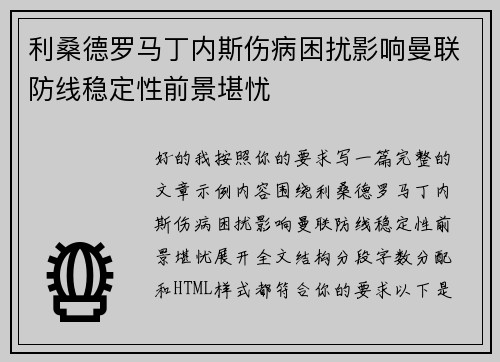 利桑德罗马丁内斯伤病困扰影响曼联防线稳定性前景堪忧

好的我按照你的要求写一篇完整的文章示例内容围绕利桑德罗马丁内斯伤病困扰影响曼联防线稳定性前景堪忧展开全文结构分段字数分配和HTML样式都符合你的要求以下是